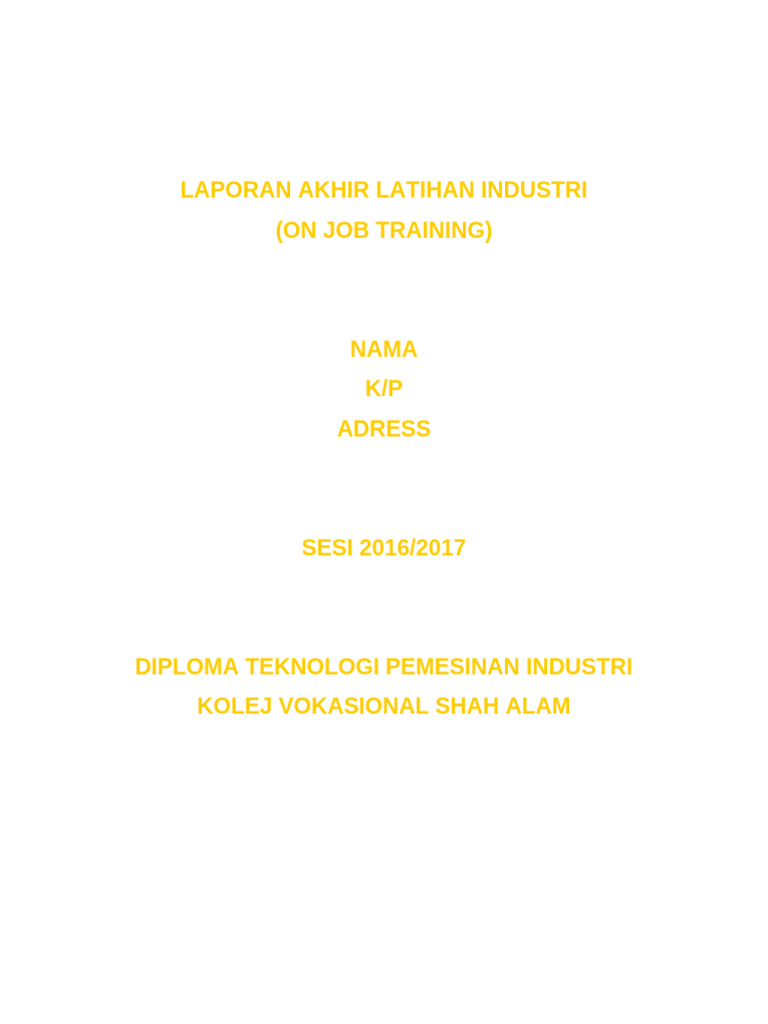 LAPORAN AKHIR LATIHAN INDUSTRI
(ON JOB TRAINING)

NAMA
K/P
ADRESS

SESI 2016/2017

DIPLOMA TEKNOLOGI PEMESINAN INDUSTRI
KOLEJ VOKASIONAL SHAH ALAM